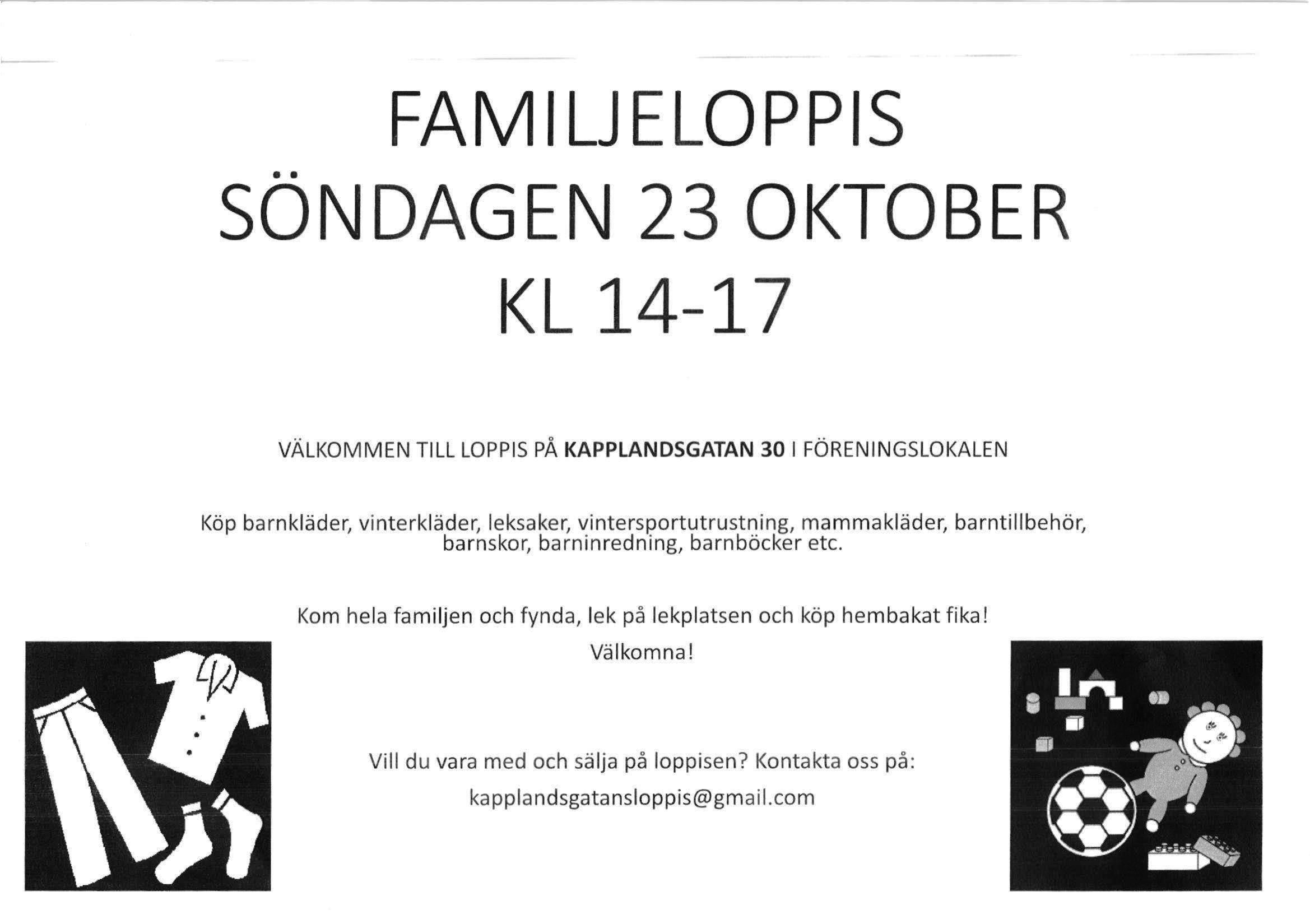 FAMILJELOPPIS
SÖNDAGEN 23 OKTOBER
KL 14-17

VÄLKOMMEN TILL LOPPIS PÅ KAPPLANDSGATAN 30 I FÖRENINGSLOKALEN

Köp barnkläder, vinterkläder, leksaker, vintersportutrustning, mammakläder, barntillbehör, barnskor, barninredning, barnböcker etc.

Kom hela familjen och fynda, lek på lekplatsen och köp hembakat fika!

Välkomna!

Vill du vara med och sälja på loppisen? Kontakta oss på:

kapplandsgatansloppis@gmail.com